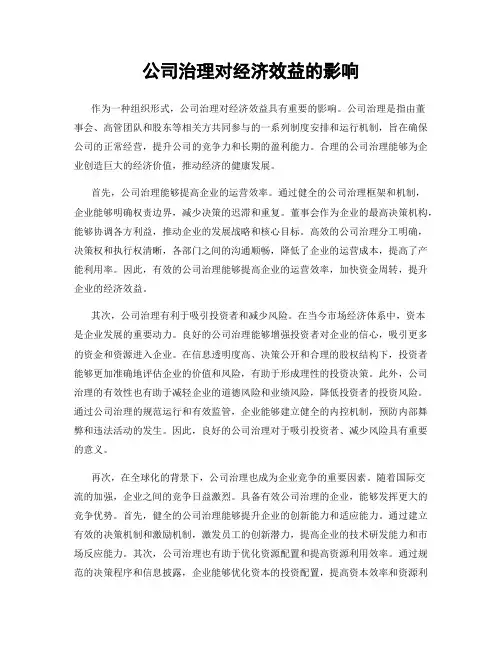 公司治理对经济效益的影响

作为一种组织形式，公司治理对经济效益具有重要的影响。公司治理是指由董事会、高管团队和股东等相关方共同参与的一系列制度安排和运行机制，旨在确保公司的正常经营，提升公司的竞争力和长期的盈利能力。合理的公司治理能够为企业创造巨大的经济价值，推动经济的健康发展。

首先，公司治理能够提高企业的运营效率。通过健全的公司治理框架和机制，企业能够明确权责边界，减少决策的迟滞和重复。董事会作为企业的最高决策机构，能够协调各方利益，推动企业的发展战略和核心目标。高效的公司治理分工明确，决策权和执行权清晰，各部门之间的沟通顺畅，降低了企业的运营成本，提高了产能利用率。因此，有效的公司治理能够提高企业的运营效率，加快资金周转，提升企业的经济效益。

其次，公司治理有利于吸引投资者和减少风险。在当今市场经济体系中，资本是企业发展的重要动力。良好的公司治理能够增强投资者对企业的信心，吸引更多的资金和资源进入企业。在信息透明度高、决策公开和合理的股权结构下，投资者能够更加准确地评估企业的价值和风险，有助于形成理性的投资决策。此外，公司治理的有效性也有助于减轻企业的道德风险和业绩风险，降低投资者的投资风险。通过公司治理的规范运行和有效监管，企业能够建立健全的内控机制，预防内部舞弊和违法活动的发生。因此，良好的公司治理对于吸引投资者、减少风险具有重要的意义。

再次，在全球化的背景下，公司治理也成为企业竞争的重要因素。随着国际交流的加强，企业之间的竞争日益激烈。具备有效公司治理的企业，能够发挥更大的竞争优势。首先，健全的公司治理能够提升企业的创新能力和适应能力。通过建立有效的决策机制和激励机制，激发员工的创新潜力，提高企业的技术研发能力和市场反应能力。其次，公司治理也有助于优化资源配置和提高资源利用效率。通过规范的决策程序和信息披露，企业能够优化资本的投资配置，提高资本效率和资源利